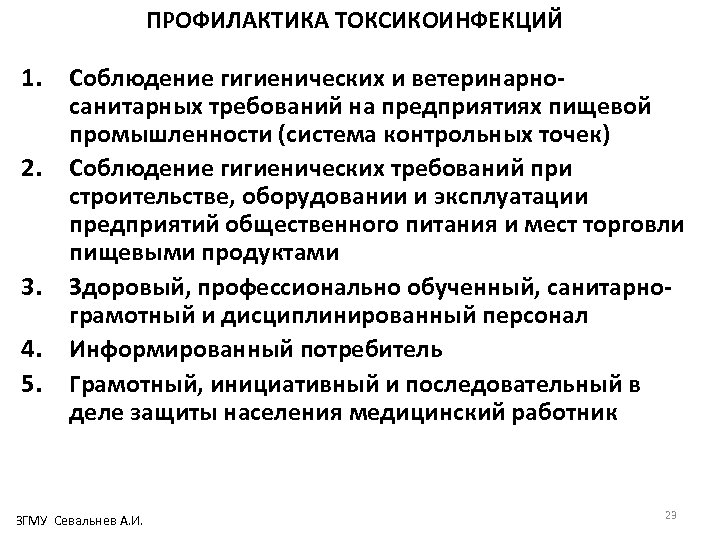 ПРОФИЛАКТИКА ТОКСИКОИНФЕКЦИЙ

1. Соблюдение гигиенических и ветеринарно-санитарных требований на предприятиях пищевой промышленности (система контрольных точек)
2. Соблюдение гигиенических требований при строительстве, оборудовании и эксплуатации предприятий общественного питания и мест торговли пищевыми продуктами
3. Здоровый, профессионально обученный, санитарно-грамотный и дисциплинированный персонал
4. Информированный потребитель
5. Грамотный, инициативный и последовательный в деле защиты населения медицинский работник

ЗГМУ Севальнев А.И.

23